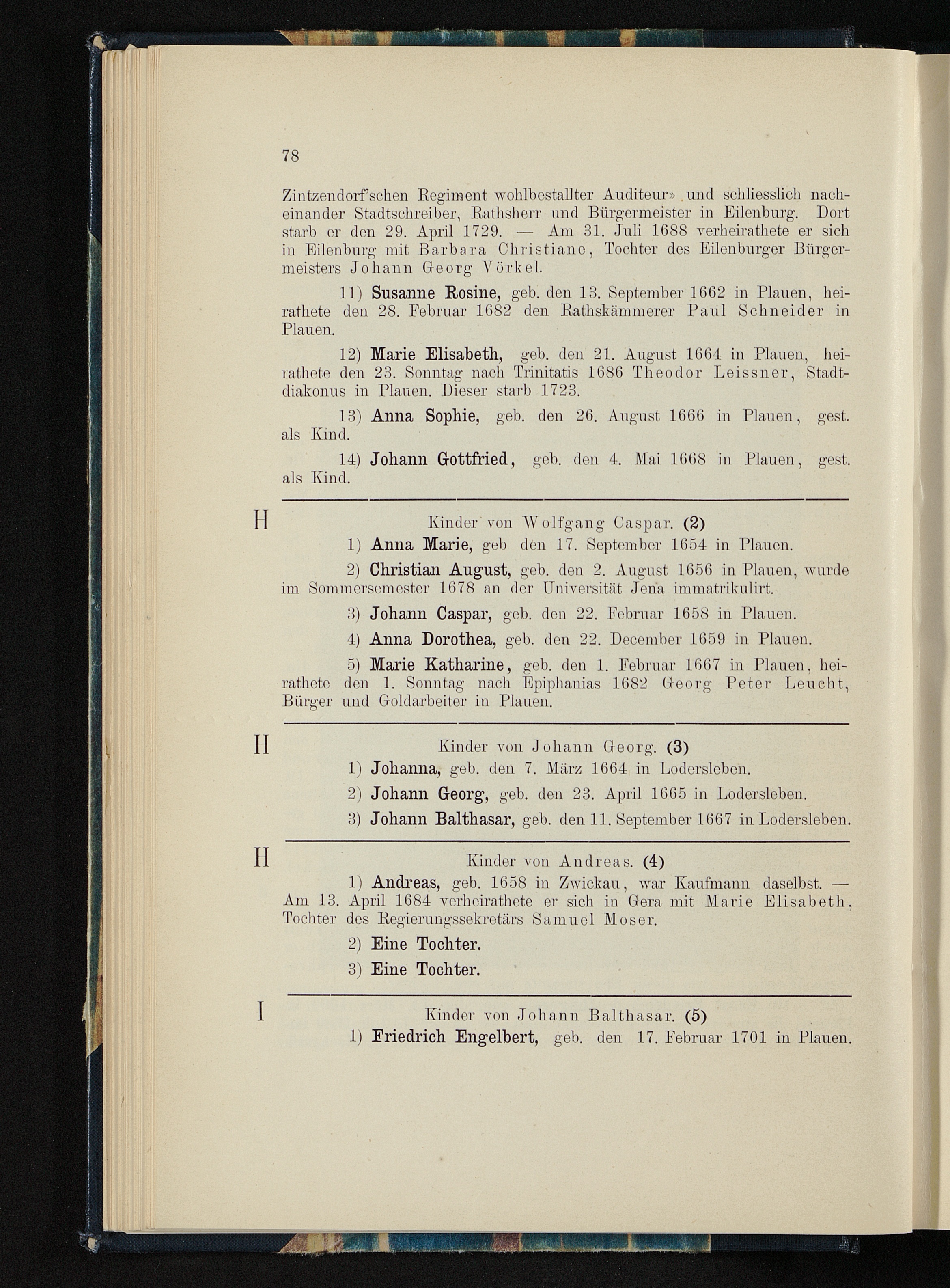 78

Zintzendorf'schen Regiment wohlbestallter Auditeur» und schliesslich nacheinander Stadtschreiber, Rathsherr und Bürgermeister in Eilenburg. Dort starb er den 29. April 1729. — Am 31. Juli 1688 verheirathete er sich in Eilenburg mit Barbara Christiane, Tochter des Eilenburger Bürgermeisters Johann Georg Vörkel.

11) Susanne Rosine, geb. den 13. September 1662 in Plauen, heirathete den 28. Februar 1682 den Rathskämmerer Paul Schneider in Plauen.

12) Marie Elisabeth, geb. den 21. August 1664 in Plauen, heirathete den 23. Sonntag nach Trinitatis 1686 Theodor Leissner, Stadtdiakonus in Plauen. Dieser starb 1723.

13) Anna Sophie, geb. den 26. August 1666 in Plauen, gest. als Kind.

14) Johann Gottfried, geb. den 4. Mai 1668 in Plauen, gest. als Kind.

H

Kinder von Wolfgang Caspar. (2)

1) Anna Marie, geb den 17. September 1654 in Plauen.

2) Christian August, geb. den 2. August 1656 in Plauen, wurde im Sommersemester 1678 an der Universität Jena immatrikulirt.

3) Johann Caspar, geb. den 22. Februar 1658 in Plauen.

4) Anna Dorothea, geb. den 22. December 1659 in Plauen.

5) Marie Katharine, geb. den 1. Februar 1667 in Plauen, heirathete den 1. Sonntag nach Epiphanias 1682 Georg Peter Leucht, Bürger und Goldarbeiter in Plauen.

H

Kinder von Johann Georg. (3)

1) Johanna, geb. den 7. März 1664 in Lodersleben.

2) Johann Georg, geb. den 23. April 1665 in Lodersleben.

3) Johann Balthasar, geb. den 11. September 1667 in Lodersleben.

H

Kinder von Andreas. (4)

1) Andreas, geb. 1658 in Zwickau, war Kaufmann daselbst. — Am 13. April 1684 verheirathete er sich in Gera mit Marie Elisabeth, Tochter des Regierungssekretärs Samuel Moser.

2) Eine Tochter.

3) Eine Tochter.

I

Kinder von Johann Balthasar. (5)

1) Friedrich Engelbert, geb. den 17. Februar 1701 in Plauen.